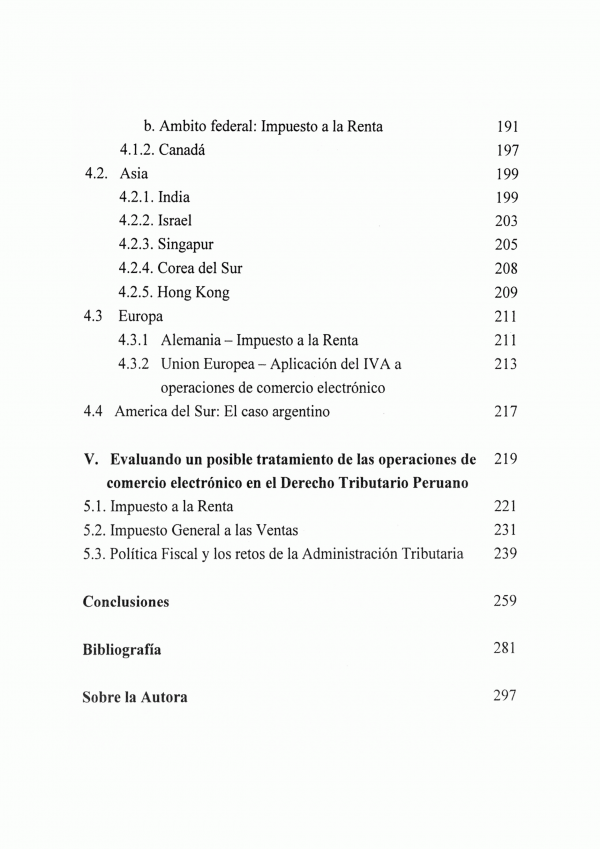 b. Ambito federal: Impuesto a la Renta 191

4.1.2. Canadá 197

4.2. Asia 199

4.2.1. India 199

4.2.2. Israel 203

4.2.3. Singapur 205

4.2.4. Corea del Sur 208

4.2.5. Hong Kong 209

4.3 Europa 211

4.3.1 Alemania – Impuesto a la Renta 211

4.3.2 Union Europea – Aplicación del IVA a operaciones de comercio electrónico 213

4.4 America del Sur: El caso argentino 217

V. Evaluando un posible tratamiento de las operaciones de comercio electrónico en el Derecho Tributario Peruano 219

5.1. Impuesto a la Renta 221

5.2. Impuesto General a las Ventas 231

5.3. Política Fiscal y los retos de la Administración Tributaria 239

Conclusiones 259

Bibliografía 281

Sobre la Autora 297